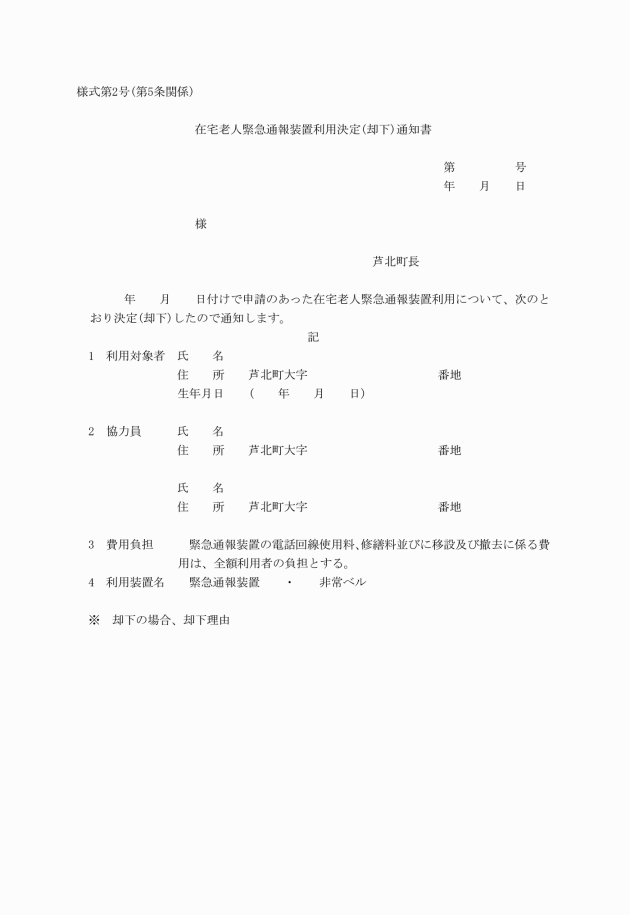 様式第2号(第5条関係)

在宅老人緊急通報装置利用決定(却下)通知書

第　　　号
年　月　日

様

芦北町長

年　月　日付けで申請のあった在宅老人緊急通報装置利用について、次のとおり決定(却下)したので通知します。

記

1　利用対象者　氏　名
住　所　芦北町大字　　　　番地
生年月日　(　年　月　日)

2　協力員　氏　名
住　所　芦北町大字　　　　番地

氏　名
住　所　芦北町大字　　　　番地

3　費用負担　緊急通報装置の電話回線使用料、修繕料並びに移設及び撤去に係る費用は、全額利用者の負担とする。
4　利用装置名　緊急通報装置　・　非常ベル

※　却下の場合、却下理由